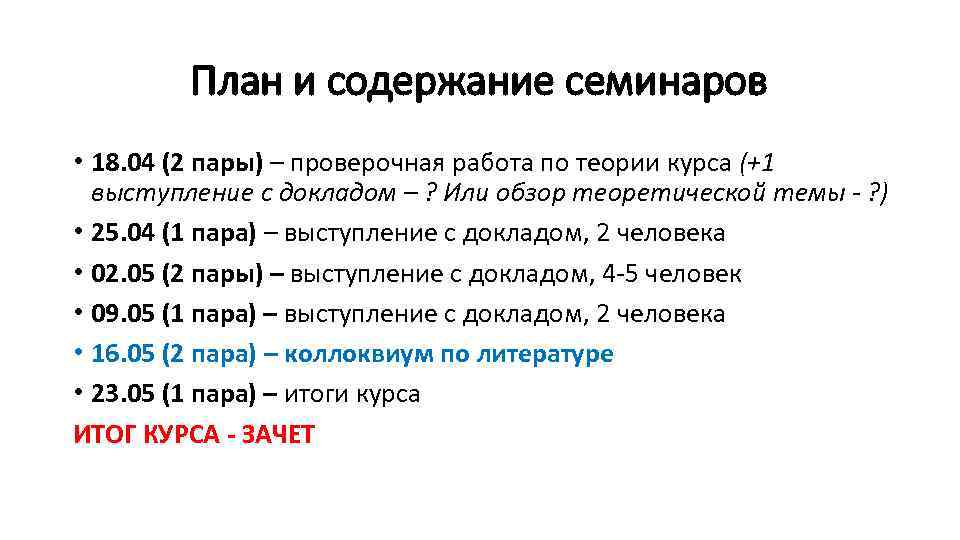 План и содержание семинаров

• 18.04 (2 пары) – проверочная работа по теории курса (+1 выступление с докладом – ? Или обзор теоретической темы - ?)
• 25.04 (1 пара) – выступление с докладом, 2 человека
• 02.05 (2 пары) – выступление с докладом, 4-5 человек
• 09.05 (1 пара) – выступление с докладом, 2 человека
• 16.05 (2 пара) – коллоквиум по литературе
• 23.05 (1 пара) – итоги курса

ИТОГ КУРСА - ЗАЧЕТ